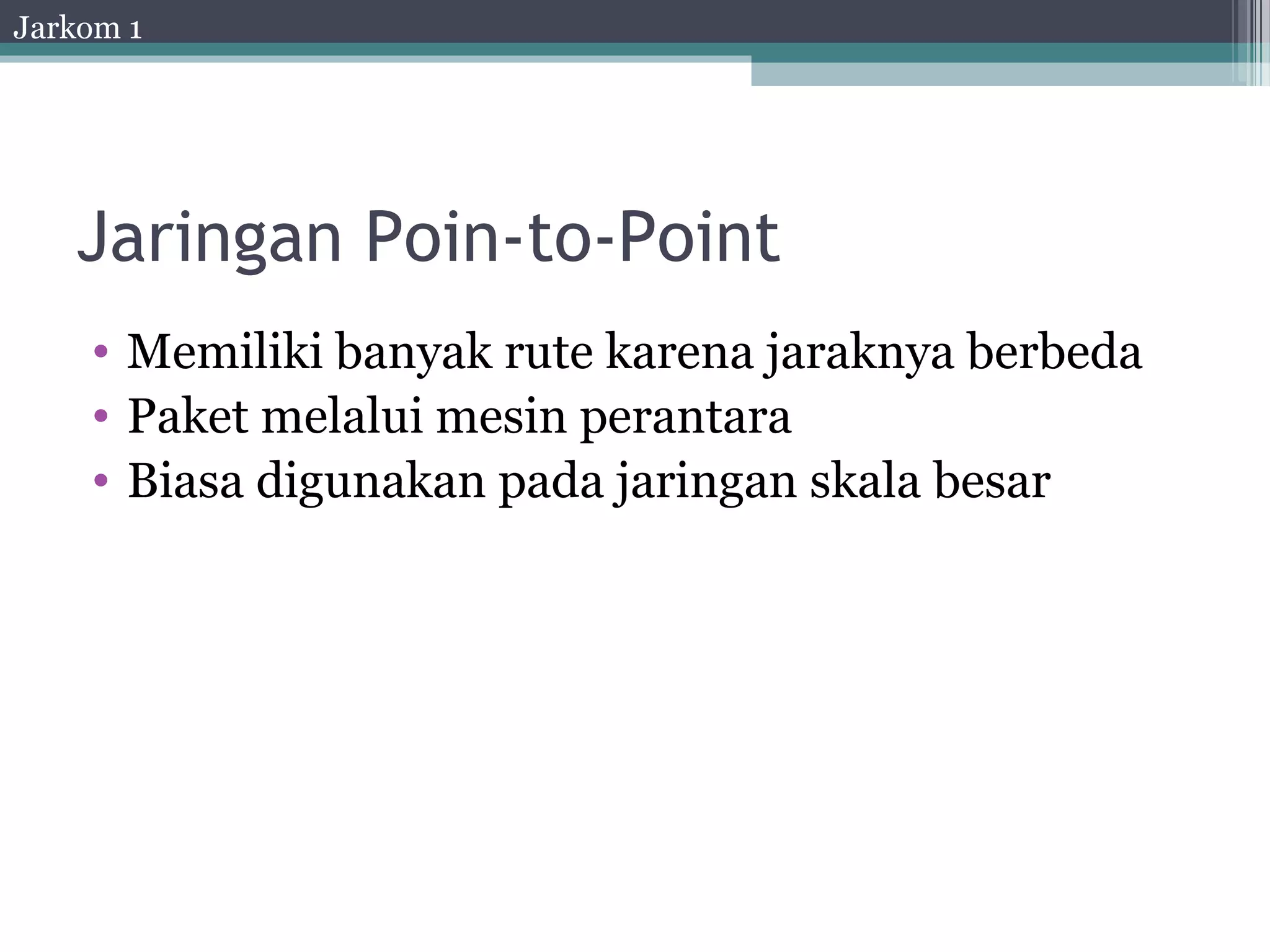 Jarkom 1

Jaringan Poin-to-Point

• Memiliki banyak rute karena jaraknya berbeda
• Paket melalui mesin perantara
• Biasa digunakan pada jaringan skala besar